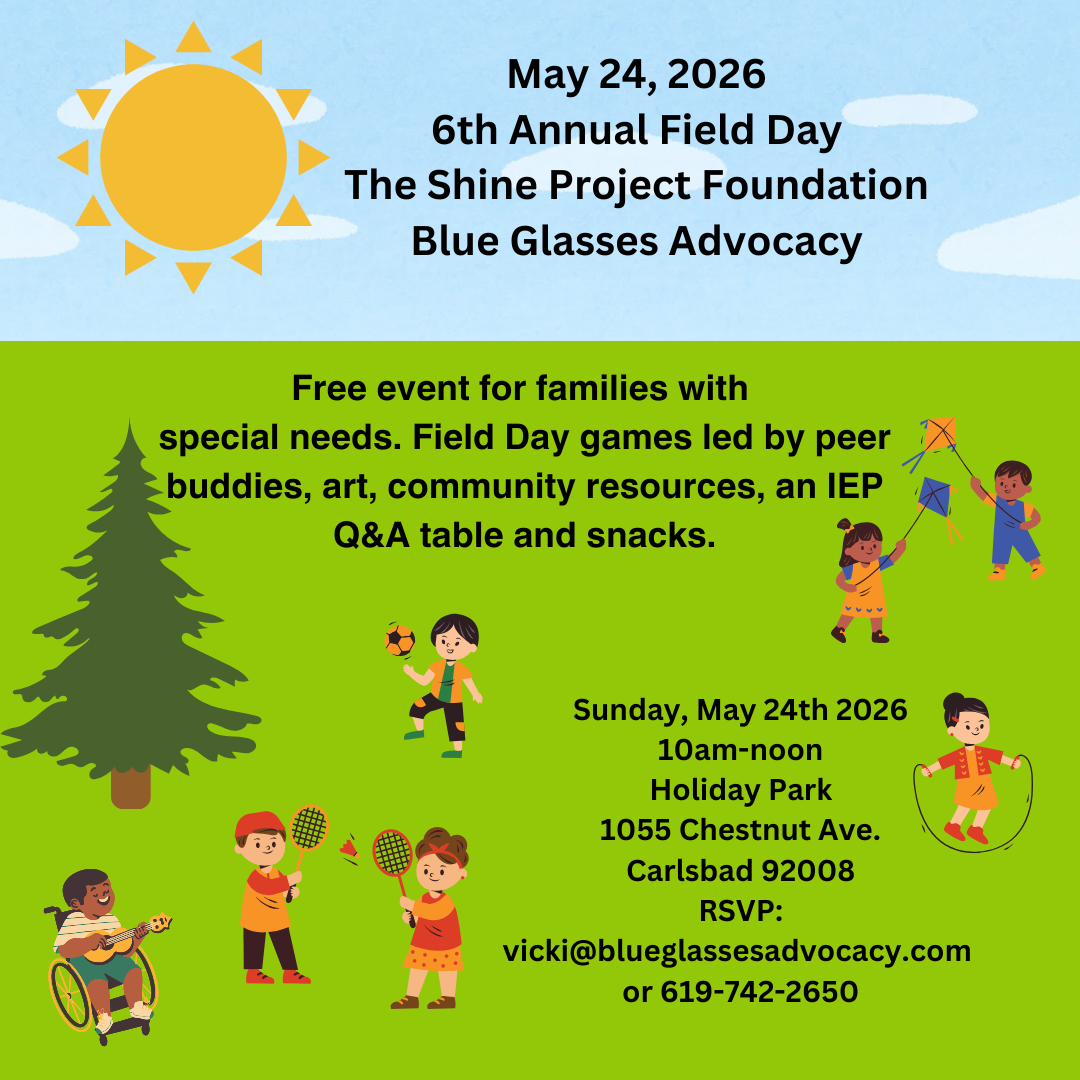 May 24, 2026
6th Annual Field Day
The Shine Project Foundation
Blue Glasses Advocacy

Free event for families with special needs. Field Day games led by peer buddies, art, community resources, an IEP Q&A table and snacks.

Sunday, May 24th 2026
10am-noon
Holiday Park
1055 Chestnut Ave.
Carlsbad 92008
RSVP:
vicki@blueglassesadvocacy.com
or 619-742-2650